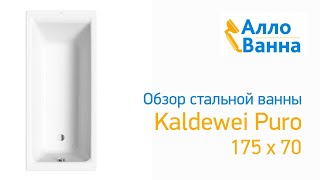 Алло
Ванна

Обзор стальной ванны
Kaldewei Puro
175 x 70